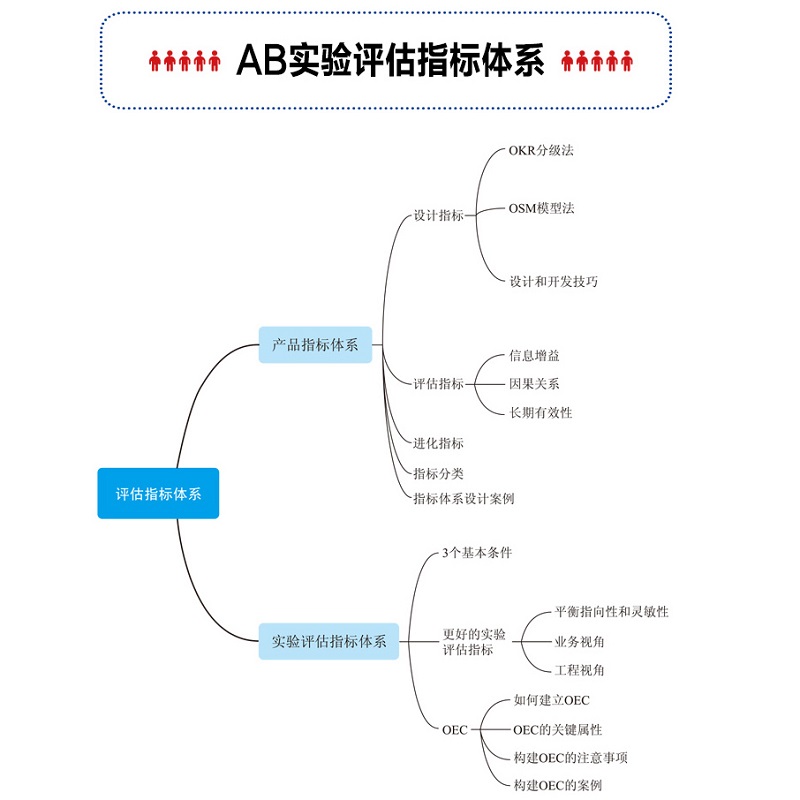 AB实验评估指标体系

评估指标体系

产品指标体系

设计指标

OKR分级法

OSM模型法

设计和开发技巧

评估指标

信息增益

因果关系

长期有效性

进化指标

指标分类

指标体系设计案例

实验评估指标体系

3个基本条件

更好的实验评估指标

平衡指向性和灵敏性

业务视角

工程视角

OEC

如何建立OEC

OEC的关键属性

构建OEC的注意事项

构建OEC的案例